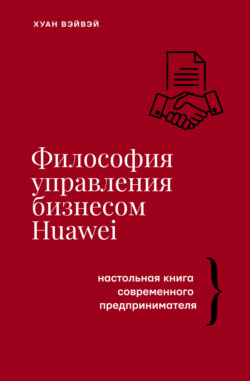 ХУАН ВЭЙВЭЙ

Философия управления бизнесом Huawei

настольная книга современного предпринимателя